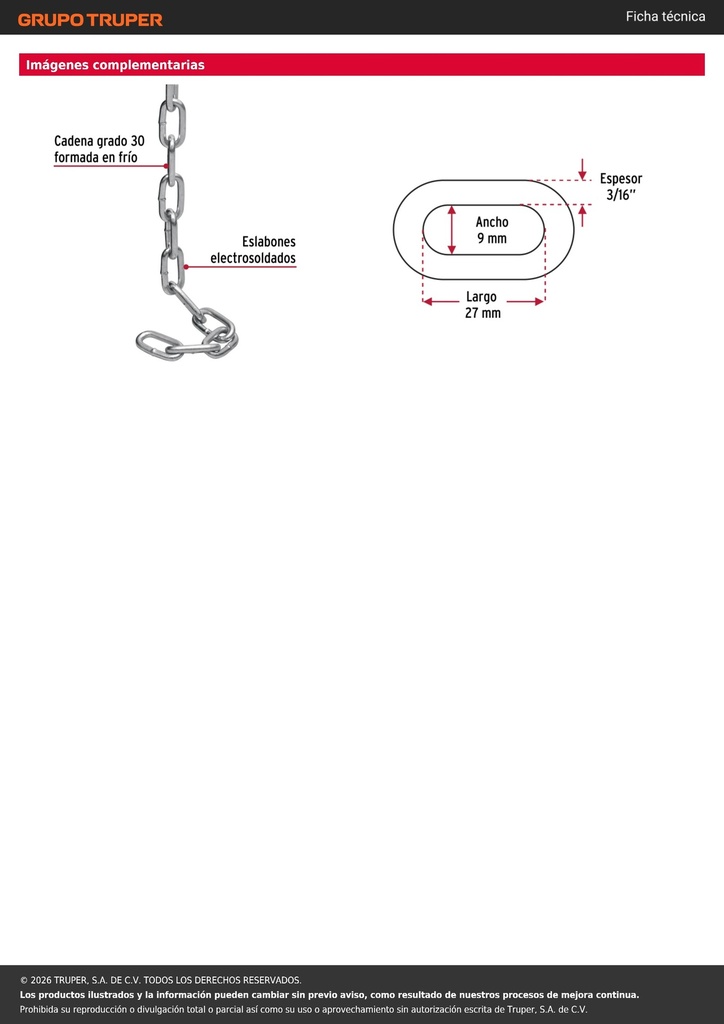 GRUPO TRUPER

Ficha técnica

Imágenes complementarias

Cadena grado 30 formada en frío

Eslabones electrosoldados

Espesor 3/16''

Ancho 9 mm

Largo 27 mm

© 2026 TRUPER, S.A. DE C.V. TODOS LOS DERECHOS RESERVADOS.
Los productos ilustrados y la información pueden cambiar sin previo aviso, como resultado de nuestros procesos de mejora continua.
Prohibida su reproducción o divulgación total o parcial así como su uso o aprovechamiento sin autorización escrita de Truper, S.A. de C.V.